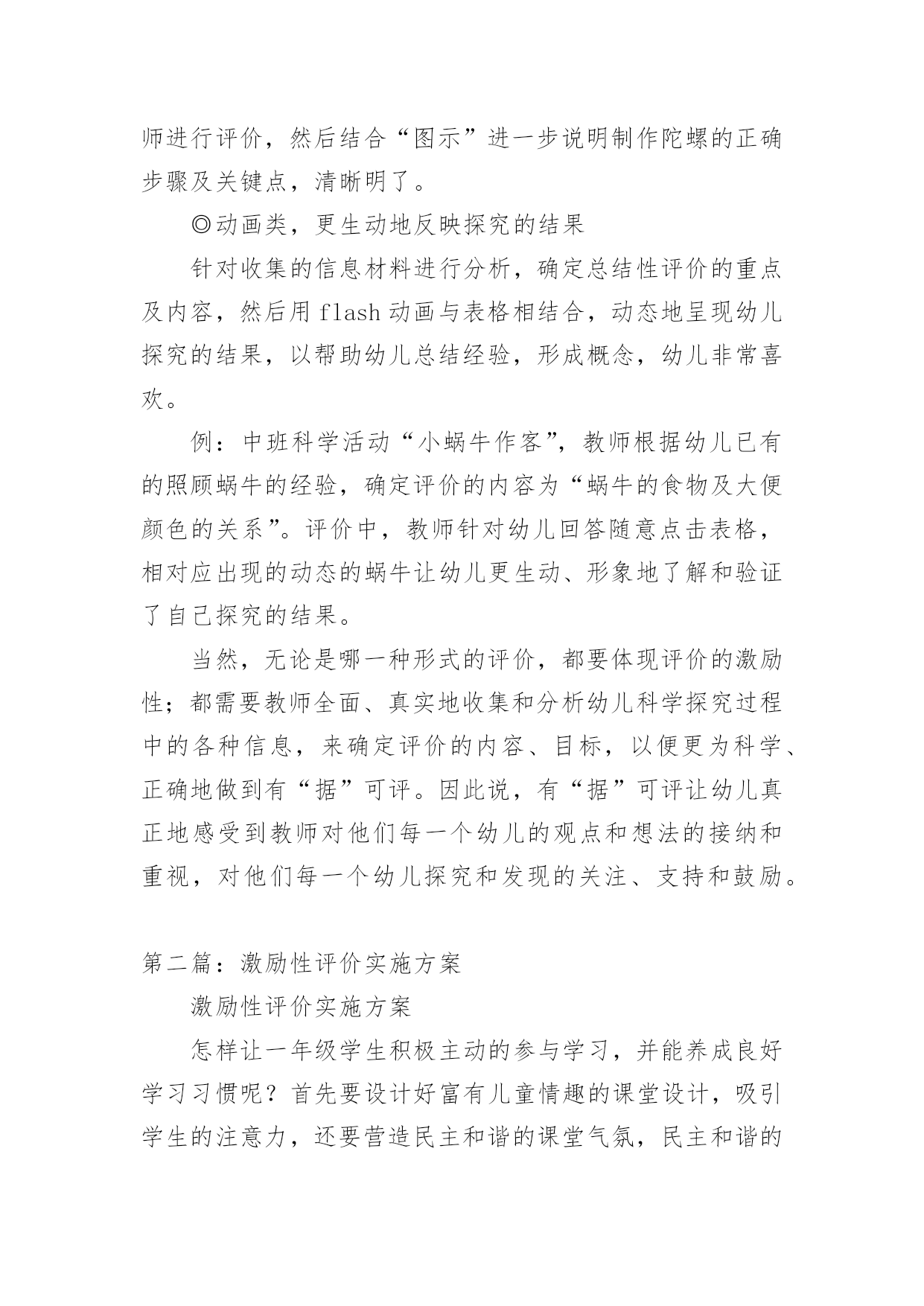 师进行评价，然后结合“图示”进一步说明制作陀螺的正确步骤及关键点，清晰明了。

◎动画类，更生动地反映探究的结果

针对收集的信息材料进行分析，确定总结性评价的重点及内容，然后用 flash 动画与表格相结合，动态地呈现幼儿探究的结果，以帮助幼儿总结经验，形成概念，幼儿非常喜欢。

例：中班科学活动“小蜗牛作客”，教师根据幼儿已有的照顾蜗牛的经验，确定评价的内容为“蜗牛的食物及大便颜色的关系”。评价中，教师针对幼儿回答随意点击表格，相对应出现的动态的蜗牛让幼儿更生动、形象地了解和验证了自己探究的结果。

当然，无论是哪一种形式的评价，都要体现评价的激励性；都需要教师全面、真实地收集和分析幼儿科学探究过程中的各种信息，来确定评价的内容、目标，以便更为科学、正确地做到有“据”可评。因此说，有“据”可评让幼儿真正地感受到教师对他们每一个幼儿的观点和想法的接纳和重视，对他们每一个幼儿探究和发现的关注、支持和鼓励。

第二篇：激励性评价实施方案

激励性评价实施方案

怎样让一年级学生积极主动的参与学习，并能养成良好学习习惯呢？首先要设计好富有儿童情趣的课堂设计，吸引学生的注意力，还要营造民主和谐的课堂气氛，民主和谐的